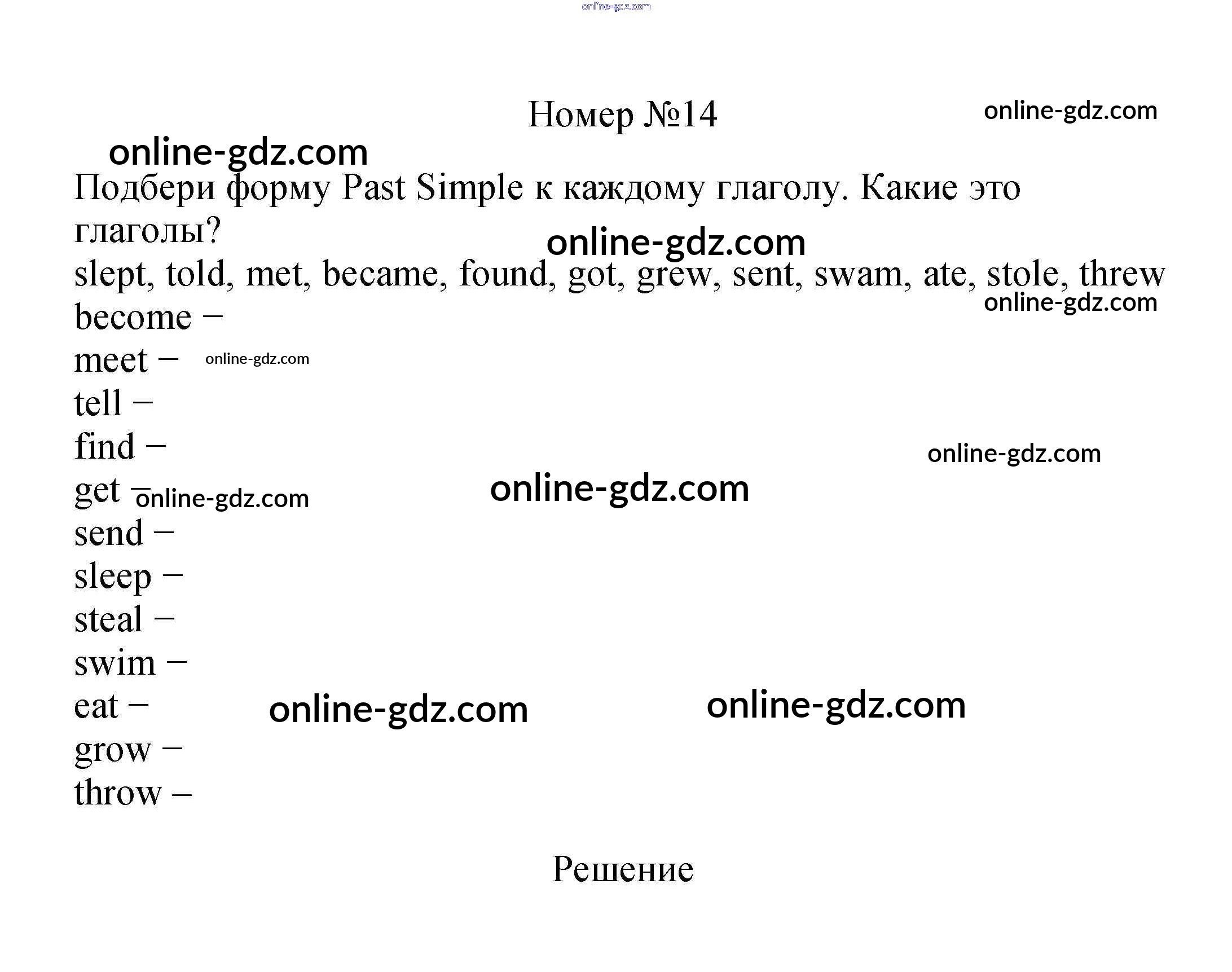 Номер №14

Подбери форму Past Simple к каждому глаголу. Какие это глаголы?

slept, told, met, became, found, got, grew, sent, swam, ate, stole, threw

become –
meet –
tell –
find –
get –
send –
sleep –
steal –
swim –
eat –
grow –
throw –

Решение

online-gdz.com